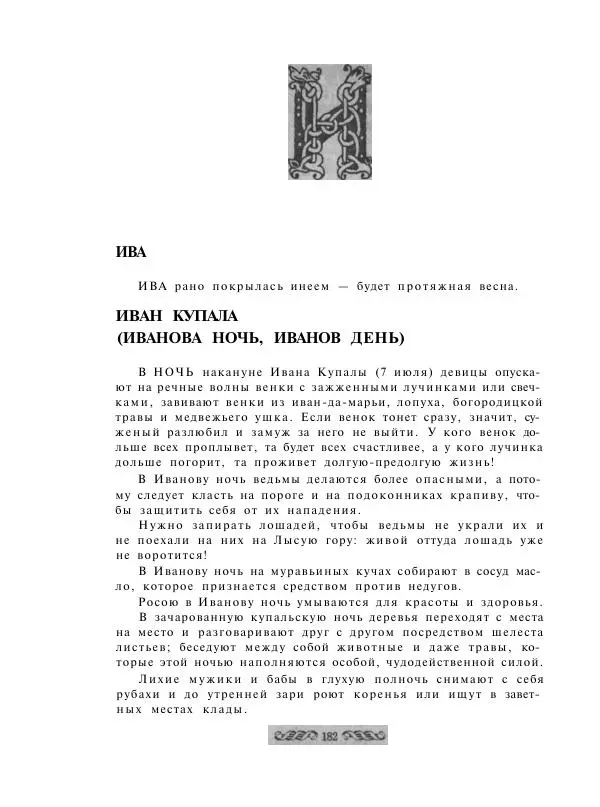 И

ИВА

ИВА рано покрылась инеем — будет протяжная весна.

ИВАН КУПАЛА
(ИВАНОВА НОЧЬ, ИВАНОВ ДЕНЬ)

В НОЧЬ накануне Ивана Купалы (7 июля) девицы опускают на речные волны венки с зажженными лучинками или свечками, завивают венки из иван-да-марьи, лопуха, богородицкой травы и медвежьего ушка. Если венок тонет сразу, значит, суженый разлюбил и замуж за него не выйти. У кого венок дольше всех проплывет, та будет всех счастливее, а у кого лучинка дольше погорит, та проживет долгую-предолгую жизнь!

В Иванову ночь ведьмы делаются более опасными, а потому следует класть на пороге и на подоконниках крапиву, чтобы защитить себя от их нападения.

Нужно запирать лошадей, чтобы ведьмы не украли их и не поехали на них на Лысую гору: живой оттуда лошадь уже не воротится!

В Иванову ночь на муравьиных кучах собирают в сосуд масло, которое признается средством против недугов.

Росою в Иванову ночь умываются для красоты и здоровья.

В зачарованную купальскую ночь деревья переходят с места на место и разговаривают друг с другом посредством шелеста листьев; беседуют между собой животные и даже травы, которые этой ночью наполняются особой, чудодейственной силой.

Лихие мужики и бабы в глухую полночь снимают с себя рубахи и до утренней зари роют коренья или ищут в заветных местах клады.

182